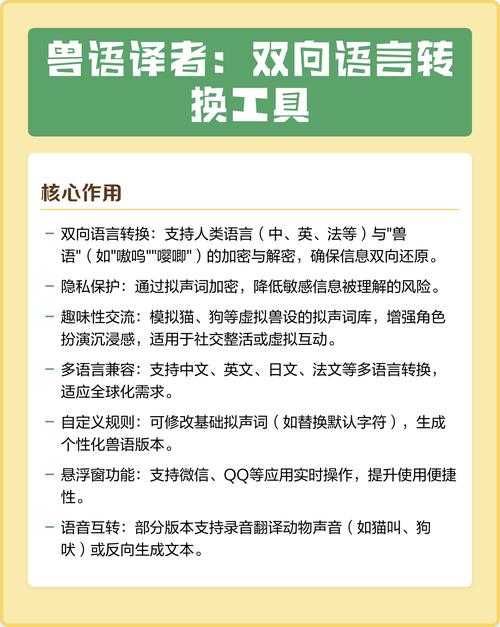 兽语译者：双向语言转换工具

核心作用

– 双向语言转换：支持人类语言（中、英、法等）与"兽语"（如"嗷呜""嘤唧"）的加密与解密，确保信息双向还原。

– 隐私保护：通过拟声词加密，降低敏感信息被理解的风险。

– 趣味性交流：模拟猫、狗等虚拟兽设的拟声词库，增强角色扮演沉浸感，适用于社交整活或虚拟互动。

– 多语言兼容：支持中文、英文、日文、法文等多语言转换，适应全球化需求。

– 自定义规则：可修改基础拟声词（如替换默认字符），生成个性化兽语版本。

– 悬浮窗功能：支持微信、QQ等应用实时操作，提升使用便捷性。

– 语音互转：部分版本支持录音翻译动物声音（如猫叫、狗吠）或反向生成文本。